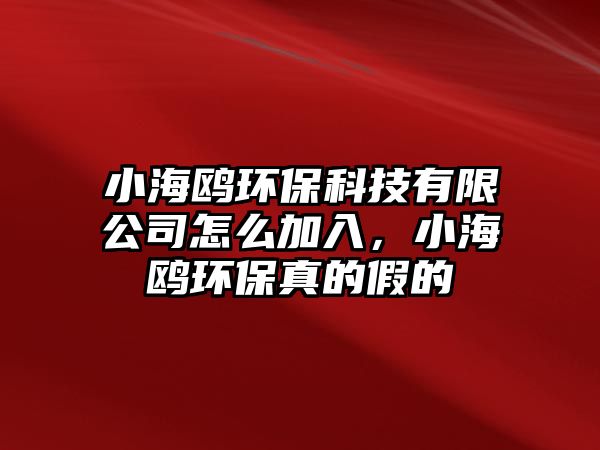 小海鸥环保科技有限公司怎么加入，小海鸥环保真的假的